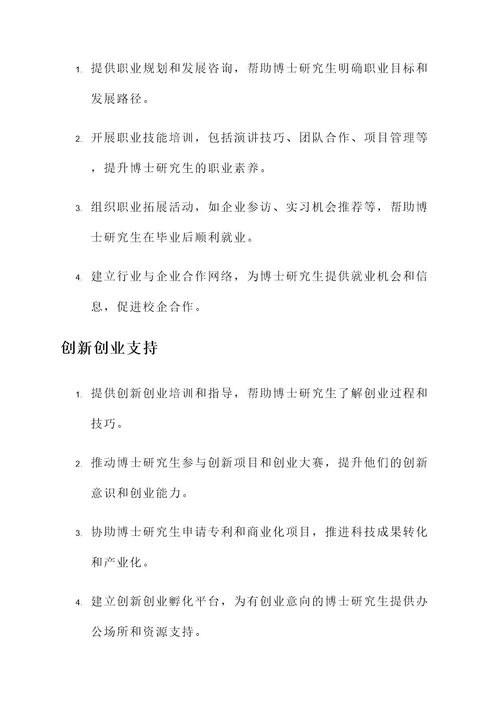 1. 提供职业规划和发展咨询，帮助博士研究生明确职业目标和发展路径。

2. 开展职业技能培训，包括演讲技巧、团队合作、项目管理等，提升博士研究生的职业素养。

3. 组织职业拓展活动，如企业参访、实习机会推荐等，帮助博士研究生在毕业后顺利就业。

4. 建立行业与企业合作网络，为博士研究生提供就业机会和信息，促进校企合作。

创新创业支持

1. 提供创新创业培训和指导，帮助博士研究生了解创业过程和技巧。

2. 推动博士研究生参与创新项目和创业大赛，提升他们的创新意识和创业能力。

3. 协助博士研究生申请专利和商业化项目，推进科技成果转化和产业化。

4. 建立创新创业孵化平台，为有创业意向的博士研究生提供办公场所和资源支持。